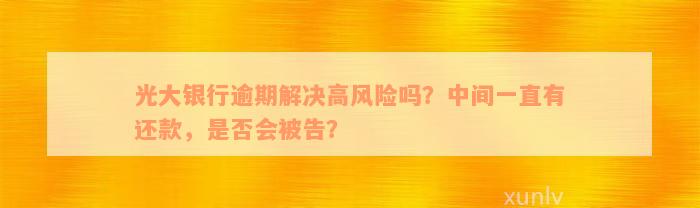 光大银行逾期解决高风险吗？中间一直有还款，是否会被告？

xunlv